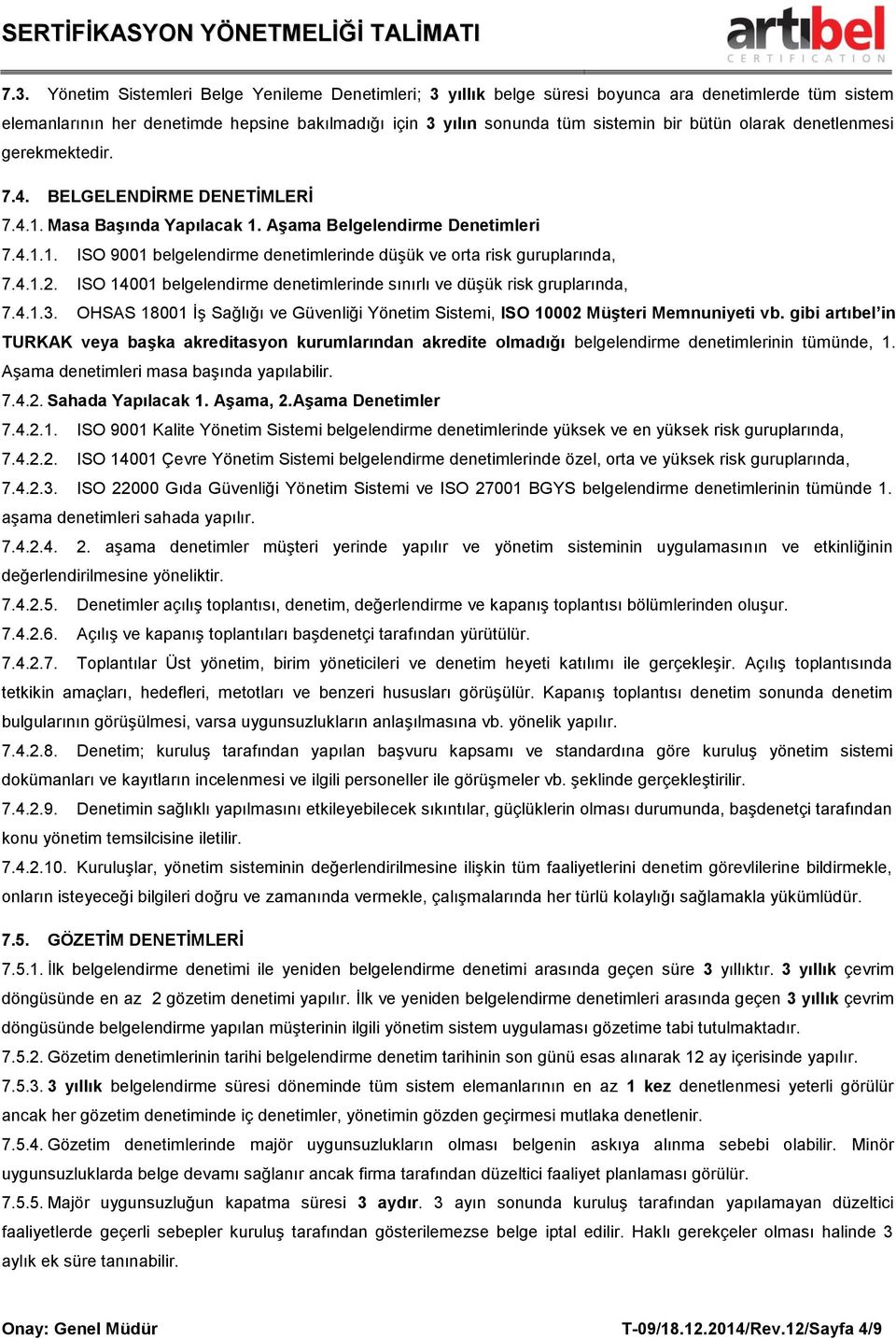 SERTİFİKASYON YÖNETMELİĞİ TALİMATI

artıbel
CERTIFICATION

7.3. Yönetim Sistemleri Belge Yenileme Denetimleri; 3 yıllık belge süresi boyunca ara denetimlerde tüm sistem elemanlarının her denetimde hepsine bakılmadığı için 3 yılın sonunda tüm sistemin bir bütün olarak denetlenmesi gerekmektedir.

7.4. BELGELENDİRME DENETİMLERİ
7.4.1. Masa Başında Yapılacak 1. Aşama Belgelendirme Denetimleri
7.4.1.1. ISO 9001 belgelendirme denetimlerinde düşük ve orta risk guruplarında,
7.4.1.2. ISO 14001 belgelendirme denetimlerinde sınırlı ve düşük risk gruplarında,
7.4.1.3. OHSAS 18001 İş Sağlığı ve Güvenliği Yönetim Sistemi, ISO 10002 Müşteri Memnuniyeti vb. gibi artıbel'in TURKAK veya başka akreditasyon kurumlarından akredite olmadığı belgelendirme denetimlerinin tümünde, 1. Aşama denetimleri masa başında yapılabilir.
7.4.2. Sahada Yapılacak 1. Aşama, 2.Aşama Denetimler
7.4.2.1. ISO 9001 Kalite Yönetim Sistemi belgelendirme denetimlerinde yüksek ve en yüksek risk guruplarında,
7.4.2.2. ISO 14001 Çevre Yönetim Sistemi belgelendirme denetimlerinde özel, orta ve yüksek risk guruplarında,
7.4.2.3. ISO 22000 Gıda Güvenliği Yönetim Sistemi ve ISO 27001 BGYS belgelendirme denetimlerinin tümünde 1. aşama denetimleri sahada yapılır.
7.4.2.4. 2. aşama denetimler müşteri yerinde yapılır ve yönetim sisteminin uygulamasının ve etkinliğinin değerlendirilmesine yöneliktir.
7.4.2.5. Denetimler açılış toplantısı, denetim, değerlendirme ve kapanış toplantısı bölümlerinden oluşur.
7.4.2.6. Açılış ve kapanış toplantıları başdenetçi tarafından yürütülür.
7.4.2.7. Toplantılar Üst yönetim, birim yöneticileri ve denetim heyeti katılımı ile gerçekleşir. Açılış toplantısında tetkikin amaçları, hedefleri, metotları ve benzeri hususları görüşülür. Kapanış toplantısı denetim sonunda denetim bulgularının görüşülmesi, varsa uygunsuzlukların anlaşılmasına vb. yönelik yapılır.
7.4.2.8. Denetim; kuruluş tarafından yapılan başvuru kapsamı ve standardına göre kuruluş yönetim sistemi dokümanları ve kayıtların incelenmesi ve ilgili personeller ile görüşmeler vb. şeklinde gerçekleştirilir.
7.4.2.9. Denetimin sağlıklı yapılmasını etkileyebilecek sıkıntılar, güçlüklerin olması durumunda, başdenetçi tarafından konu yönetim temsilcisine iletilir.
7.4.2.10. Kuruluşlar, yönetim sisteminin değerlendirilmesine ilişkin tüm faaliyetlerini denetim görevlilerine bildirmekle, onların isteyeceği bilgileri doğru ve zamanında vermekle, çalışmalarında her türlü kolaylığı sağlamakla yükümlüdür.

7.5. GÖZETİM DENETİMLERİ
7.5.1. İlk belgelendirme denetimi ile yeniden belgelendirme denetimi arasında geçen süre 3 yıllıktır. 3 yıllık çevrim döngüsünde en az 2 gözetim denetimi yapılır. İlk ve yeniden belgelendirme denetimleri arasında geçen 3 yıllık çevrim döngüsünde belgelendirme yapılan müşterinin ilgili yönetim sistem uygulaması gözetime tabi tutulmaktadır.
7.5.2. Gözetim denetimlerinin tarihi belgelendirme denetim tarihinin son günü esas alınarak 12 ay içerisinde yapılır.
7.5.3. 3 yıllık belgelendirme süresi döneminde tüm sistem elemanlarının en az 1 kez denetlenmesi yeterli görülür ancak her gözetim denetiminde iç denetimler, yönetimin gözden geçirmesi mutlaka denetlenir.
7.5.4. Gözetim denetimlerinde majör uygunsuzlukların olması belgenin askıya alınma sebebi olabilir. Minör uygunsuzluklarda belge devamı sağlanır ancak firma tarafından düzeltici faaliyet planlaması görülür.
7.5.5. Majör uygunsuzluğun kapatma süresi 3 aydır. 3 ayın sonunda kuruluş tarafından yapılamayan düzeltici faaliyetlerde geçerli sebepler kuruluş tarafından gösterilemezse belge iptal edilir. Haklı gerekçeler olması halinde 3 aylık ek süre tanınabilir.

Onay: Genel Müdür
T-09/18.12.2014/Rev.12/Sayfa 4/9